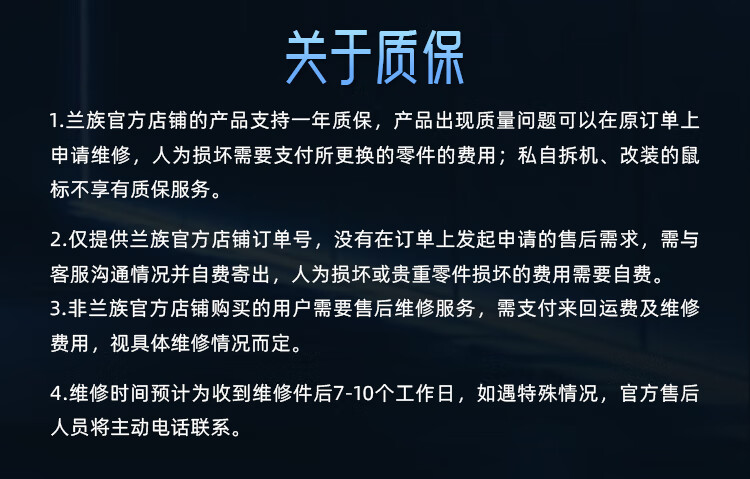 关于质保

1.兰族官方店铺的产品支持一年质保，产品出现质量问题可以在原订单上申请维修，人为损坏需要支付所更换的零件的费用；私自拆机、改装的鼠标不享有质保服务。

2.仅提供兰族官方店铺订单号，没有在订单上发起申请的售后需求，需与客服沟通情况并自费寄出，人为损坏或贵重零件损坏的费用需要自费。

3.非兰族官方店铺购买的用户需要售后维修服务，需支付来回运费及维修费用，视具体维修情况而定。

4.维修时间预计为收到维修件后7-10个工作日，如遇特殊情况，官方售后人员将主动电话联系。